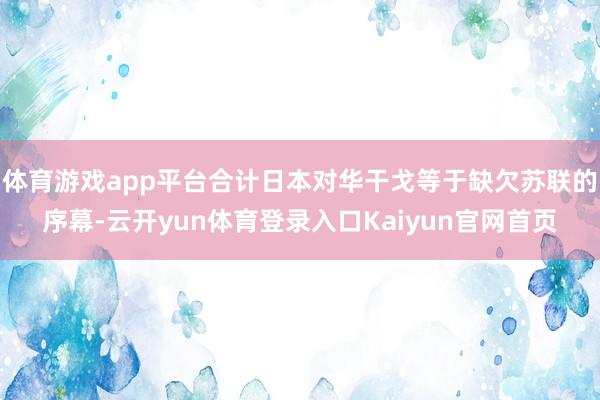 体育游戏app平台合计日本对华干戈等于缺欠苏联的序幕-云开yun体育登录入口Kaiyun官网首页